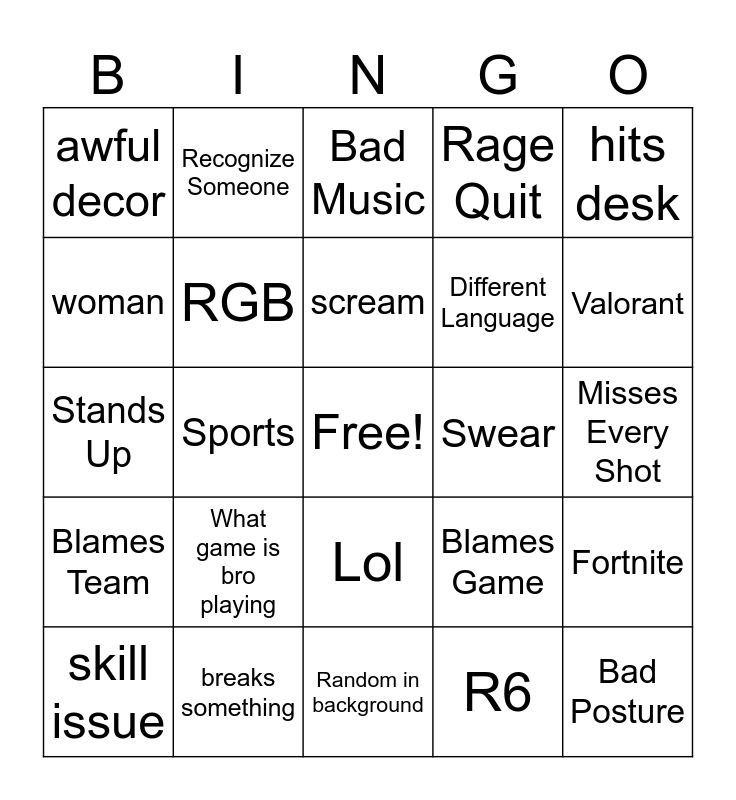 | B | I | N | G | O |
|---|---|---|---|---|
| awful decor | Recognize Someone | Bad Music | Rage Quit | hits desk |
| woman | RGB | scream | Different Language | Valorant |
| Stands Up | Sports | Free! | Swear | Misses Every Shot |
| Blames Team | What game is bro playing | Lol | Blames Game | Fortnite |
| skill issue | breaks something | Random in background | R6 | Bad Posture |